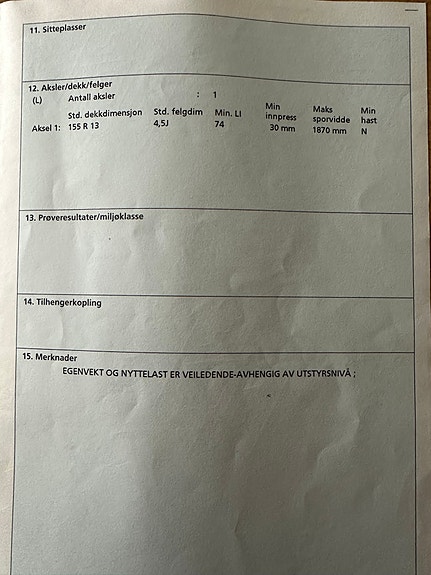 11. Sitteplasser

12. Aksler/dekk/felger
(L) Antall aksler : 1

|  | Std. dekkdimensjon | Std. felgdim | Min. LI | Min innpress | Maks sporvidde | Min hast |
|---|---|---|---|---|---|---|
| Aksel 1: | 155 R 13 | 4,5J | 74 | 30 mm | 1870 mm | N |

13. Prøveresultater/miljøklasse

14. Tilhengerkopling

15. Merknader
EGENVEKT OG NYTTELAST ER VEILEDENDE-AVHENGIG AV UTSTYRSNIVÅ ;